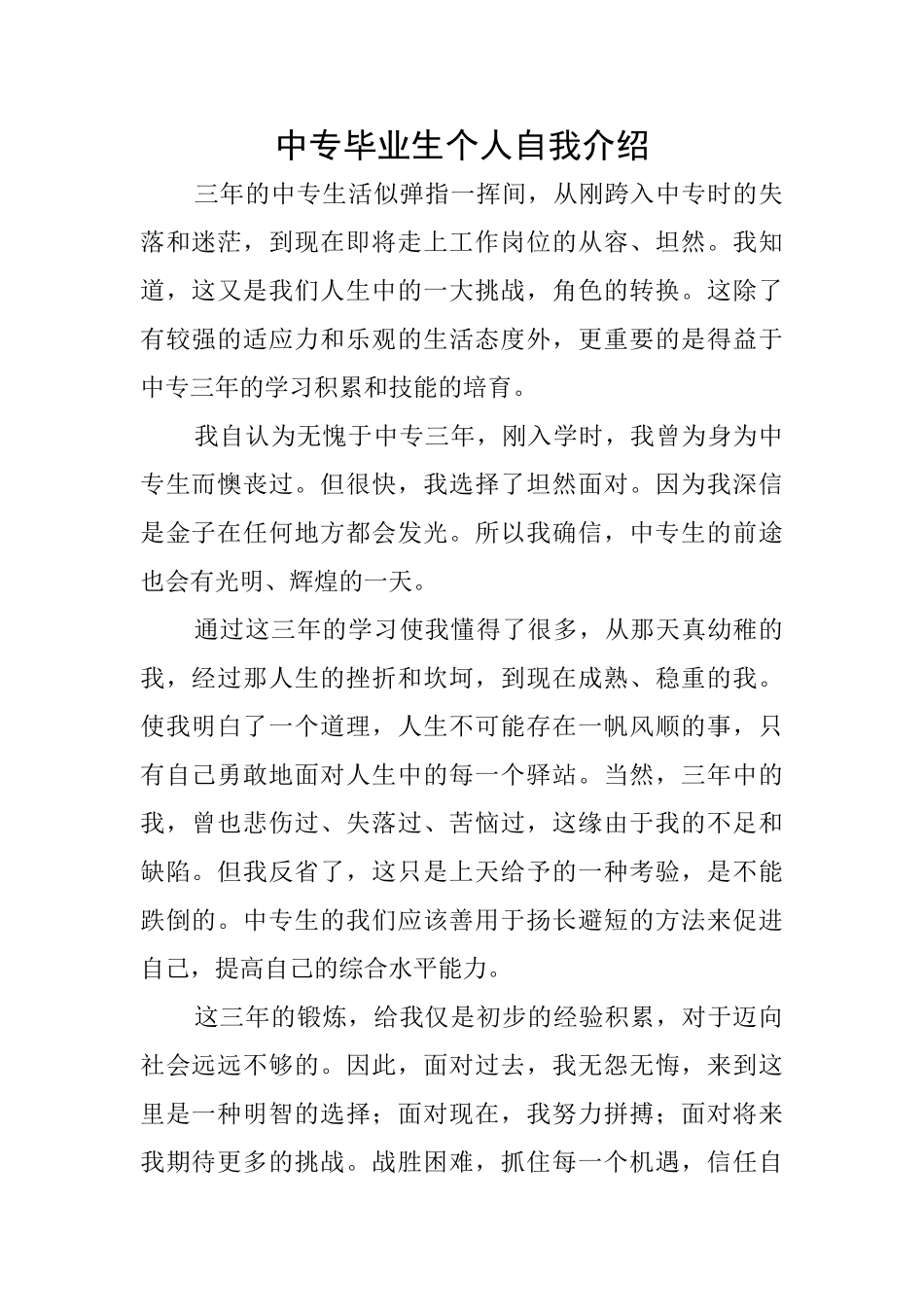 中专毕业生个人自我介绍

三年的中专生活似弹指一挥间，从刚跨入中专时的失落和迷茫，到现在即将走上工作岗位的从容、坦然。我知道，这又是我们人生中的一大挑战，角色的转换。这除了有较强的适应力和乐观的生活态度外，更重要的是得益于中专三年的学习积累和技能的培育。

我自认为无愧于中专三年，刚入学时，我曾为身为中专生而懊丧过。但很快，我选择了坦然面对。因为我深信是金子在任何地方都会发光。所以我确信，中专生的前途也会有光明、辉煌的一天。

通过这三年的学习使我懂得了很多，从那天真幼稚的我，经过那人生的挫折和坎坷，到现在成熟、稳重的我。使我明白了一个道理，人生不可能存在一帆风顺的事，只有自己勇敢地面对人生中的每一个驿站。当然，三年中的我，曾也悲伤过、失落过、苦恼过，这缘由于我的不足和缺陷。但我反省了，这只是上天给予的一种考验，是不能跌倒的。中专生的我们应该善用于扬长避短的方法来促进自己，提高自己的综合水平能力。

这三年的锻炼，给我仅是初步的经验积累，对于迈向社会远远不够的。因此，面对过去，我无怨无悔，来到这里是一种明智的选择；面对现在，我努力拼搏；面对将来我期待更多的挑战。战胜困难，抓住每一个机遇，信任自